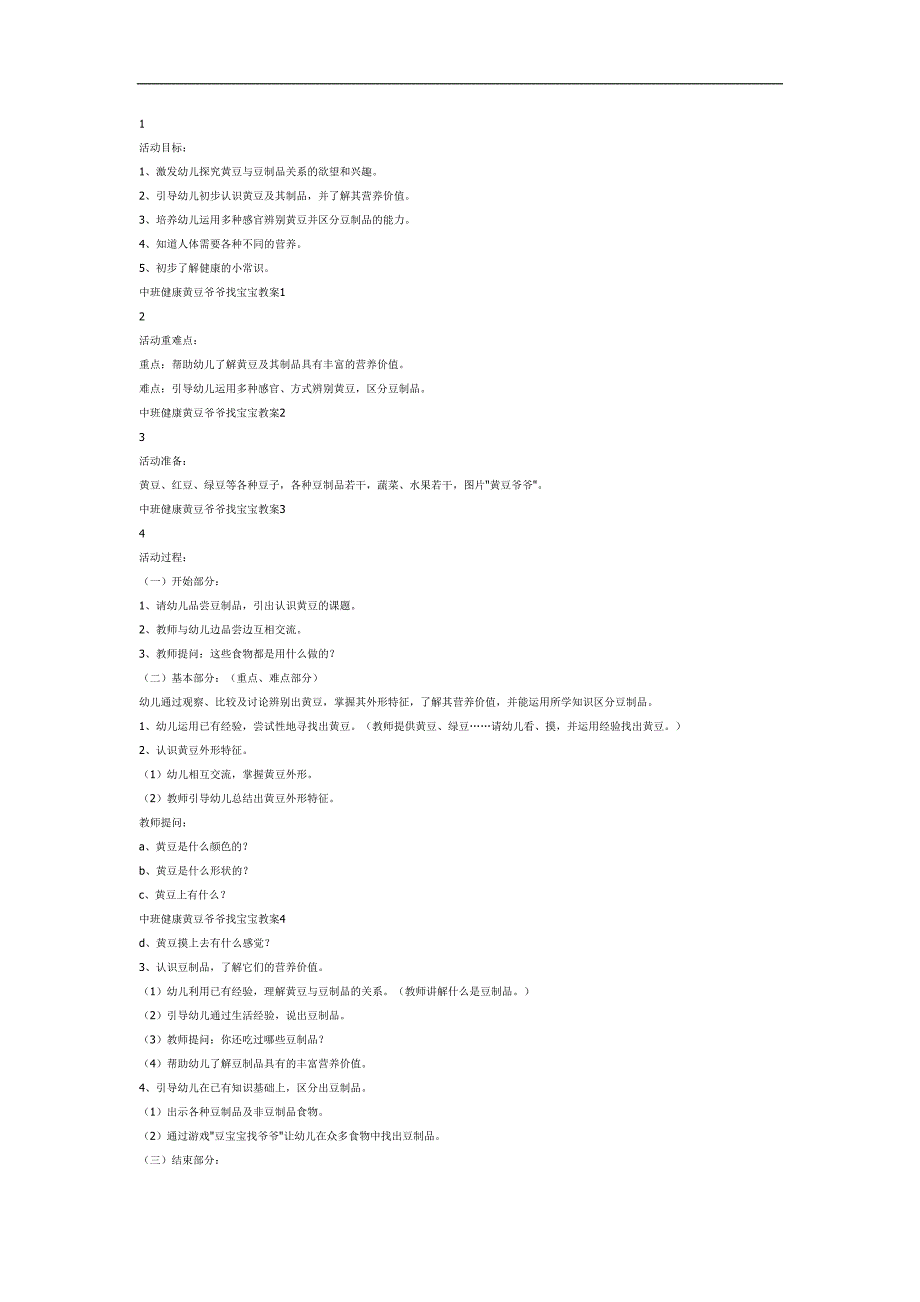 1

活动目标：

1、激发幼儿探究黄豆与豆制品关系的欲望和兴趣。

2、引导幼儿初步认识黄豆及其制品，并了解其营养价值。

3、培养幼儿运用多种感官辨别黄豆并区分豆制品的能力。

4、知道人体需要各种不同的营养。

5、初步了解健康的小常识。

中班健康黄豆爷爷找宝宝教案1

2

活动重难点：

重点：帮助幼儿了解黄豆及其制品具有丰富的营养价值。

难点：引导幼儿运用多种感官、方式辨别黄豆，区分豆制品。

中班健康黄豆爷爷找宝宝教案2

3

活动准备：

黄豆、红豆、绿豆等各种豆子，各种豆制品若干，蔬菜、水果若干，图片"黄豆爷爷"。

中班健康黄豆爷爷找宝宝教案3

4

活动过程：

（一）开始部分：

1、请幼儿品尝豆制品，引出认识黄豆的课题。

2、教师与幼儿边品尝边互相交流。

3、教师提问：这些食物都是用什么做的？

（二）基本部分：（重点、难点部分）

幼儿通过观察、比较及讨论辨别出黄豆，掌握其外形特征，了解其营养价值，并能运用所学知识区分豆制品。

1、幼儿运用已有经验，尝试性地寻找出黄豆。（教师提供黄豆、绿豆……请幼儿看、摸，并运用经验找出黄豆。）

2、认识黄豆外形特征。

（1）幼儿相互交流，掌握黄豆外形。

（2）教师引导幼儿总结出黄豆外形特征。

教师提问：

a、黄豆是什么颜色的？

b、黄豆是什么形状的？

c、黄豆上有什么？

中班健康黄豆爷爷找宝宝教案4

d、黄豆摸上去有什么感觉？

3、认识豆制品，了解它们的营养价值。

（1）幼儿利用已有经验，理解黄豆与豆制品的关系。（教师讲解什么是豆制品。）

（2）引导幼儿通过生活经验，说出豆制品。

（3）教师提问：你还吃过哪些豆制品？

（4）帮助幼儿了解豆制品具有的丰富营养价值。

4、引导幼儿在已有知识基础上，区分出豆制品。

（1）出示各种豆制品及非豆制品食物。

（2）通过游戏"豆宝宝找爷爷"让幼儿在众多食物中找出豆制品。

（三）结束部分：